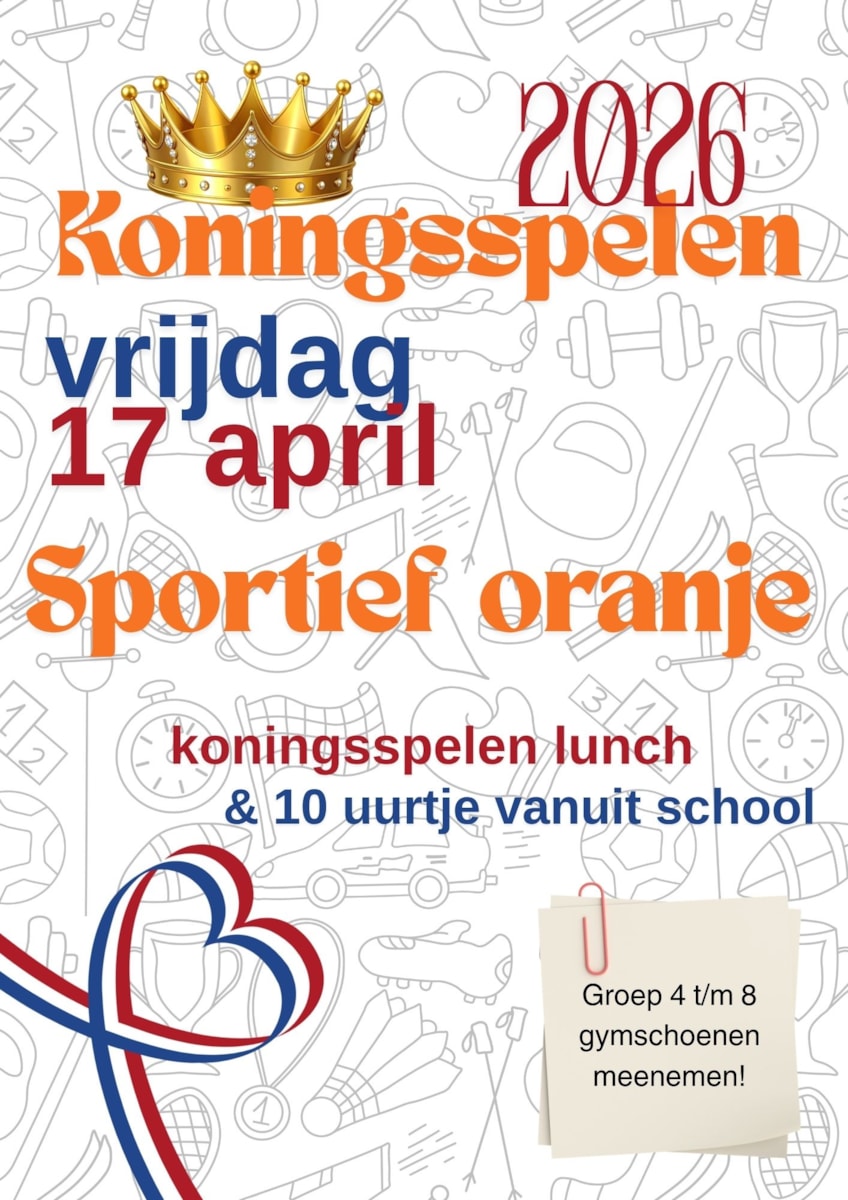 2026

Koningsspelen

vrijdag
17 april

Sportief oranje

koningsspelen lunch
& 10 uurtje vanuit school

Groep 4 t/m 8
gymschoenen
meenemen!